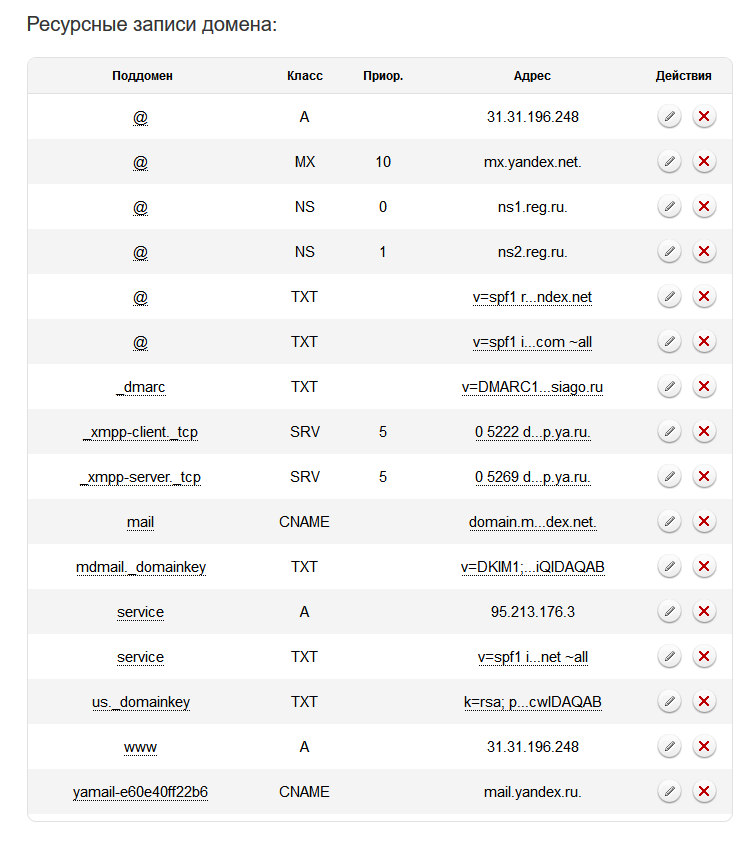 Ресурсные записи домена:

| Поддомен | Класс | Приор. | Адрес | Действия |
|---|---|---|---|---|
| @ | A | | 31.31.196.248 | |
| @ | MX | 10 | mx.yandex.net. | |
| @ | NS | 0 | ns1.reg.ru. | |
| @ | NS | 1 | ns2.reg.ru. | |
| @ | TXT | | v=spf1 r...ndex.net | |
| @ | TXT | | v=spf1 i...com ~all | |
| _dmarc | TXT | | v=DMARC1...siago.ru | |
| _xmpp-client._tcp | SRV | 5 | 0 5222 d...p.ya.ru. | |
| _xmpp-server._tcp | SRV | 5 | 0 5269 d...p.ya.ru. | |
| mail | CNAME | | domain.m...dex.net. | |
| mdmail._domainkey | TXT | | v=DKIM1;...iQIDAQAB | |
| service | A | | 95.213.176.3 | |
| service | TXT | | v=spf1 i...net ~all | |
| us._domainkey | TXT | | k=rsa; p...cwIDAQAB | |
| www | A | | 31.31.196.248 | |
| yamail-e60e40ff22b6 | CNAME | | mail.yandex.ru. | |